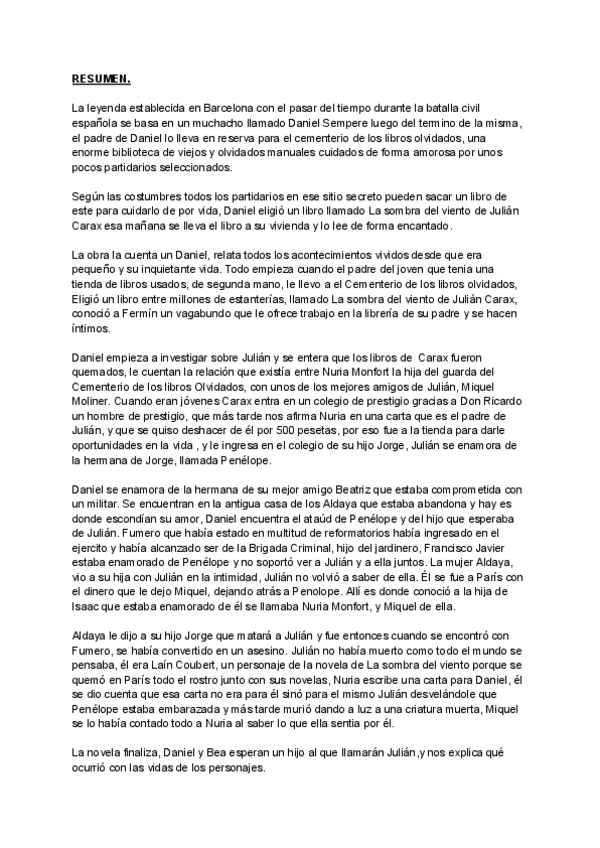 RESUMEN.

La leyenda establecida en Barcelona con el pasar del tiempo durante la batalla civil española se basa en un muchacho llamado Daniel Sempere luego del termino de la misma, el padre de Daniel lo lleva en reserva para el cementerio de los libros olvidados, una enorme biblioteca de viejos y olvidados manuales cuidados de forma amorosa por unos pocos partidarios seleccionados.

Según las costumbres todos los partidarios en ese sitio secreto pueden sacar un libro de este para cuidarlo de por vida, Daniel eligió un libro llamado La sombra del viento de Julián Carax esa mañana se lleva el libro a su vivienda y lo lee de forma encantado.

La obra la cuenta un Daniel, relata todos los acontecimientos vividos desde que era pequeño y su inquietante vida. Todo empieza cuando el padre del joven que tenia una tienda de libros usados, de segunda mano, le llevo a el Cementerio de los libros olvidados, Eligió un libro entre millones de estanterías, llamado La sombra del viento de Julián Carax, conoció a Fermín un vagabundo que le ofrece trabajo en la librería de su padre y se hacen íntimos.

Daniel empieza a investigar sobre Julián y se entera que los libros de Carax fueron quemados, le cuentan la relación que existía entre Nuria Monfort la hija del guarda del Cementerio de los libros Olvidados, con unos de los mejores amigos de Julián, Miquel Moliner. Cuando eran jóvenes Carax entra en un colegio de prestigio gracias a Don Ricardo un hombre de prestigio, que más tarde nos afirma Nuria en una carta que es el padre de Julián, y que se quiso deshacer de él por 500 pesetas, por eso fue a la tienda para darle oportunidades en la vida , y le ingresa en el colegio de su hijo Jorge, Julián se enamora de la hermana de Jorge, llamada Penélope.

Daniel se enamora de la hermana de su mejor amigo Beatriz que estaba comprometida con un militar. Se encuentran en la antigua casa de los Aldaya que estaba abandona y hay es donde escondían su amor, Daniel encuentra el ataúd de Penélope y del hijo que esperaba de Julián. Fumero que había estado en multitud de reformatorios había ingresado en el ejercito y había alcanzado ser de la Brigada Criminal, hijo del jardinero, Francisco Javier estaba enamorado de Penélope y no soportó ver a Julián y a ella juntos. La mujer Aldaya, vio a su hija con Julián en la intimidad, Julián no volvió a saber de ella. Él se fue a París con el dinero que le dejo Miquel, dejando atrás a Penolope. Allí es donde conoció a la hija de Isaac que estaba enamorado de él se llamaba Nuria Monfort, y Miquel de ella.

Aldaya le dijo a su hijo Jorge que matará a Julián y fue entonces cuando se encontró con Fumero, se había convertido en un asesino. Julián no había muerto como todo el mundo se pensaba, él era Laín Coubert, un personaje de la novela de La sombra del viento porque se quemó en París todo el rostro junto con sus novelas, Nuria escribe una carta para Daniel, él se dio cuenta que esa carta no era para él sinó para el mismo Julián desvelándole que Penélope estaba embarazada y más tarde murió dando a luz a una criatura muerta, Miquel se lo había contado todo a Nuria al saber lo que ella sentia por él.

La novela finaliza, Daniel y Bea esperan un hijo al que llamarán Julián,y nos explica qué ocurrió con las vidas de los personajes.